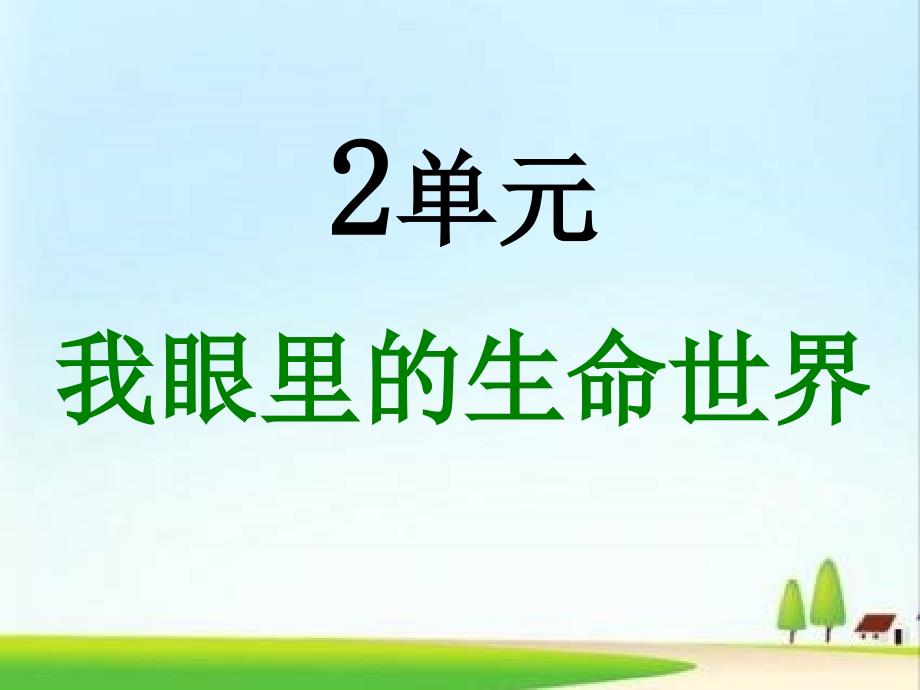 2单元

我眼里的生命世界